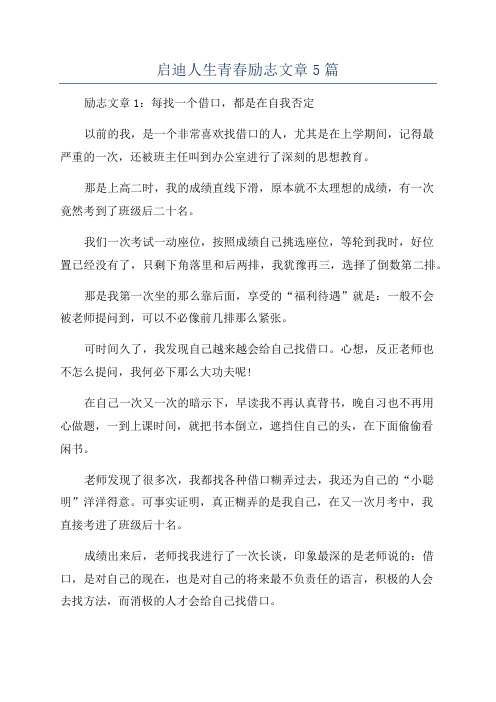 启迪人生青春励志文章 5 篇

励志文章 1：每找一个借口，都是在自我否定

以前的我，是一个非常喜欢找借口的人，尤其是在上学期间，记得最严重的一次，还被班主任叫到办公室进行了深刻的思想教育。

那是上高二时，我的成绩直线下滑，原本就不太理想的成绩，有一次竟然考到了班级后二十名。

我们一次考试一动座位，按照成绩自己挑选座位，等轮到我时，好位置已经没有了，只剩下角落里和后两排，我犹豫再三，选择了倒数第二排。

那是我第一次坐的那么靠后面，享受的“福利待遇”就是：一般不会被老师提问到，可以不必像前几排那么紧张。

可时间久了，我发现自己越来越会给自己找借口。心想，反正老师也不怎么提问，我何必下那么大功夫呢！

在自己一次又一次的暗示下，早读我不再认真背书，晚自习也不再用心做题，一到上课时间，就把书本倒立，遮挡住自己的头，在下面偷偷看闲书。

老师发现了很多次，我都找各种借口糊弄过去，我还为自己的“小聪明”洋洋得意。可事实证明，真正糊弄的是我自己，在又一次月考中，我直接考进了班级后十名。

成绩出来后，老师找我进行了一次长谈，印象最深的是老师说的：借口，是对自己的现在，也是对自己的将来最不负责任的语言，积极的人会去找方法，而消极的人才会给自己找借口。